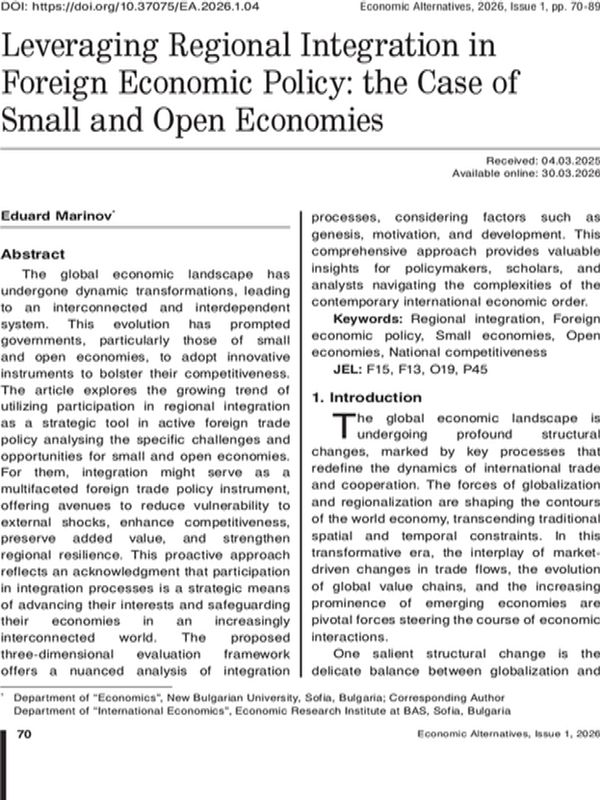 DOI: https://doi.org/10.37075/EA.2026.1.04 Economic Alternatives, 2026, Issue 1, pp. 70-89

Leveraging Regional Integration in Foreign Economic Policy: the Case of Small and Open Economies

Received: 04.03.2025
Available online: 30.03.2026

Eduard Marinov$^{*}$

Abstract

The global economic landscape has undergone dynamic transformations, leading to an interconnected and interdependent system. This evolution has prompted governments, particularly those of small and open economies, to adopt innovative instruments to bolster their competitiveness. The article explores the growing trend of utilizing participation in regional integration as a strategic tool in active foreign trade policy analysing the specific challenges and opportunities for small and open economies. For them, integration might serve as a multifaceted foreign trade policy instrument, offering avenues to reduce vulnerability to external shocks, enhance competitiveness, preserve added value, and strengthen regional resilience. This proactive approach reflects an acknowledgment that participation in integration processes is a strategic means of advancing their interests and safeguarding their economies in an increasingly interconnected world. The proposed three-dimensional evaluation framework offers a nuanced analysis of integration processes, considering factors such as genesis, motivation, and development. This comprehensive approach provides valuable insights for policymakers, scholars, and analysts navigating the complexities of the contemporary international economic order.

Keywords: Regional integration, Foreign economic policy, Small economies, Open economies, National competitiveness

JEL: F15, F13, O19, P45

1. Introduction

The global economic landscape is undergoing profound structural changes, marked by key processes that redefine the dynamics of international trade and cooperation. The forces of globalization and regionalization are shaping the contours of the world economy, transcending traditional spatial and temporal constraints. In this transformative era, the interplay of market-driven changes in trade flows, the evolution of global value chains, and the increasing prominence of emerging economies are pivotal forces steering the course of economic interactions.

One salient structural change is the delicate balance between globalization and

$^{*}$ Department of "Economics", New Bulgarian University, Sofia, Bulgaria; Corresponding Author
Department of "International Economics", Economic Research Institute at BAS, Sofia, Bulgaria

70 Economic Alternatives, Issue 1, 2026